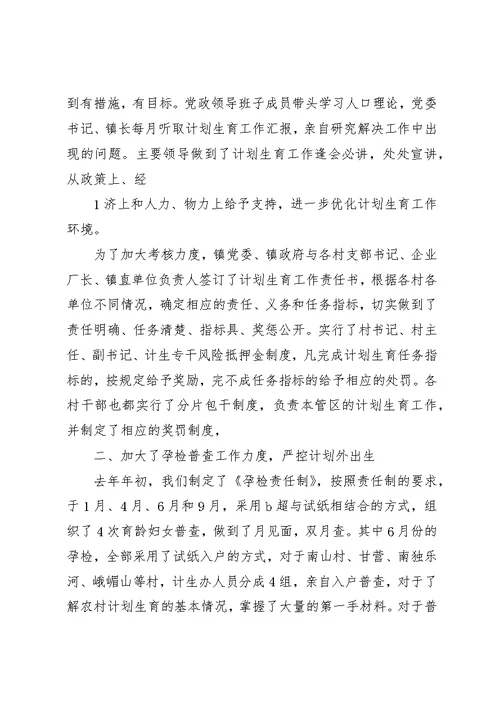 到有措施，有目标。党政领导班子成员带头学习人口理论，党委书记、镇长每月听取计划生育工作汇报，亲自研究解决工作中出现的问题。主要领导做到了计划生育工作逢会必讲，处处宣讲，从政策上、经

1济上和人力、物力上给予支持，进一步优化计划生育工作环境。

为了加大考核力度，镇党委、镇政府与各村支部书记、企业厂长、镇直单位负责人签订了计划生育工作责任书，根据各村各单位不同情况，确定相应的责任、义务和任务指标，切实做到了责任明确、任务清楚、指标具、奖惩公开。实行了村书记、村主任、副书记、计生专干风险抵押金制度，凡完成计划生育任务指标的，按规定给予奖励，完不成任务指标的给予相应的处罚。各村干部也都实行了分片包干制度，负责本管区的计划生育工作，并制定了相应的奖罚制度，

二、加大了孕检普查工作力度，严控计划外出生

去年年初，我们制定了《孕检责任制》，按照责任制的要求，于1月、4月、6月和9月，采用b超与试纸相结合的方式，组织了4次育龄妇女普查，做到了月见面，双月查。其中6月份的孕检，全部采用了试纸入户的方式，对于南山村、甘营、南独乐河、峨嵋山等村，计生办人员分成4组，亲自入户普查，对于了解农村计划生育的基本情况，掌握了大量的第一手材料。对于普